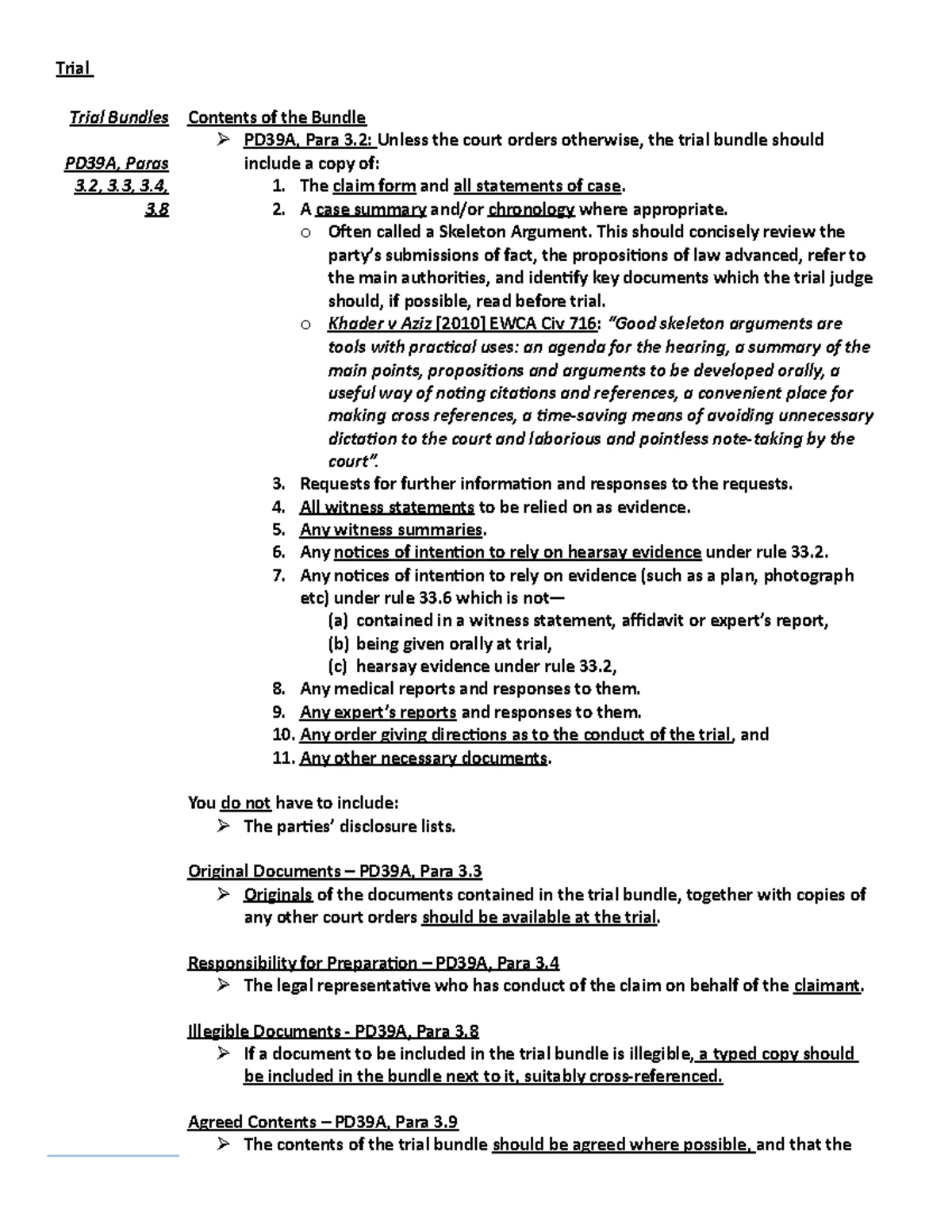 Trial

Trial Bundles

PD39A, Paras 3.2, 3.3, 3.4, 3.8

Contents of the Bundle

➢ PD39A, Para 3.2: Unless the court orders otherwise, the trial bundle should include a copy of:
1. The claim form and all statements of case.
2. A case summary and/or chronology where appropriate.
o Often called a Skeleton Argument. This should concisely review the party's submissions of fact, the propositions of law advanced, refer to the main authorities, and identify key documents which the trial judge should, if possible, read before trial.
o Khader v Aziz [2010] EWCA Civ 716: "Good skeleton arguments are tools with practical uses: an agenda for the hearing, a summary of the main points, propositions and arguments to be developed orally, a useful way of noting citations and references, a convenient place for making cross references, a time-saving means of avoiding unnecessary dictation to the court and laborious and pointless note-taking by the court".
3. Requests for further information and responses to the requests.
4. All witness statements to be relied on as evidence.
5. Any witness summaries.
6. Any notices of intention to rely on hearsay evidence under rule 33.2.
7. Any notices of intention to rely on evidence (such as a plan, photograph etc) under rule 33.6 which is not—
(a) contained in a witness statement, affidavit or expert's report,
(b) being given orally at trial,
(c) hearsay evidence under rule 33.2,
8. Any medical reports and responses to them.
9. Any expert's reports and responses to them.
10. Any order giving directions as to the conduct of the trial, and
11. Any other necessary documents.

You do not have to include:
➢ The parties' disclosure lists.

Original Documents – PD39A, Para 3.3
➢ Originals of the documents contained in the trial bundle, together with copies of any other court orders should be available at the trial.

Responsibility for Preparation – PD39A, Para 3.4
➢ The legal representative who has conduct of the claim on behalf of the claimant.

Illegible Documents - PD39A, Para 3.8
➢ If a document to be included in the trial bundle is illegible, a typed copy should be included in the bundle next to it, suitably cross-referenced.

Agreed Contents – PD39A, Para 3.9
➢ The contents of the trial bundle should be agreed where possible, and that the